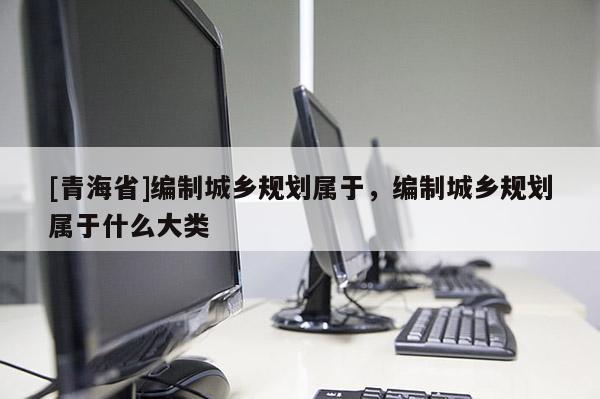 [青海省]编制城乡规划属于，编制城乡规划属于什么大类